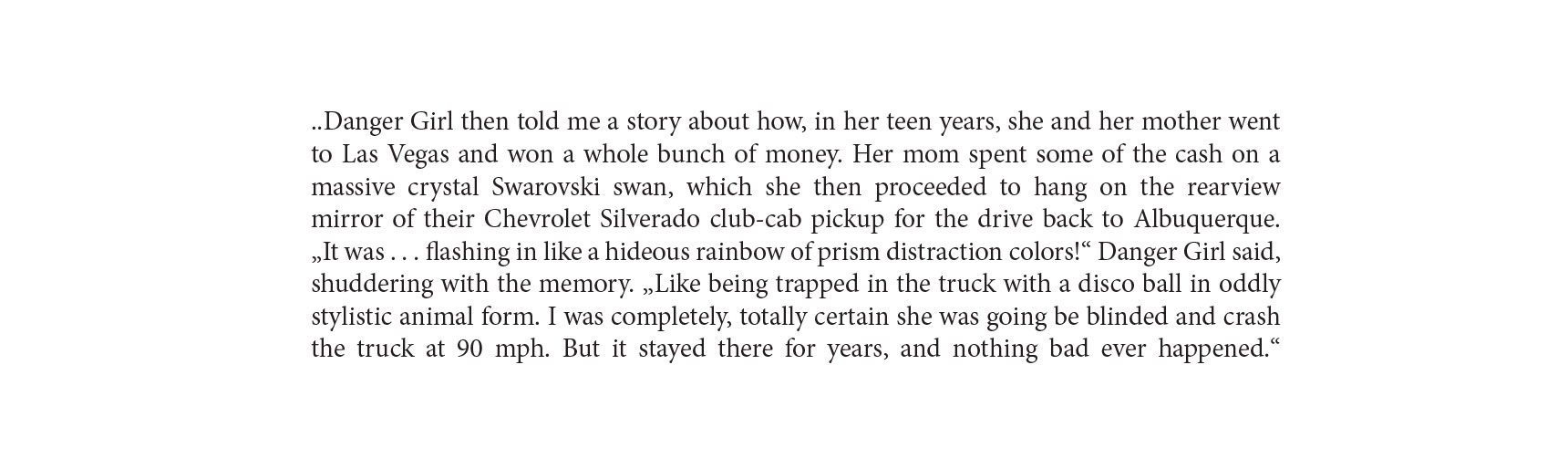 ..Danger Girl then told me a story about how, in her teen years, she and her mother went to Las Vegas and won a whole bunch of money. Her mom spent some of the cash on a massive crystal Swarovski swan, which she then proceeded to hang on the rearview mirror of their Chevrolet Silverado club-cab pickup for the drive back to Albuquerque. „It was . . . flashing in like a hideous rainbow of prism distraction colors!“ Danger Girl said, shuddering with the memory. „Like being trapped in the truck with a disco ball in oddly stylistic animal form. I was completely, totally certain she was going be blinded and crash the truck at 90 mph. But it stayed there for years, and nothing bad ever happened.“